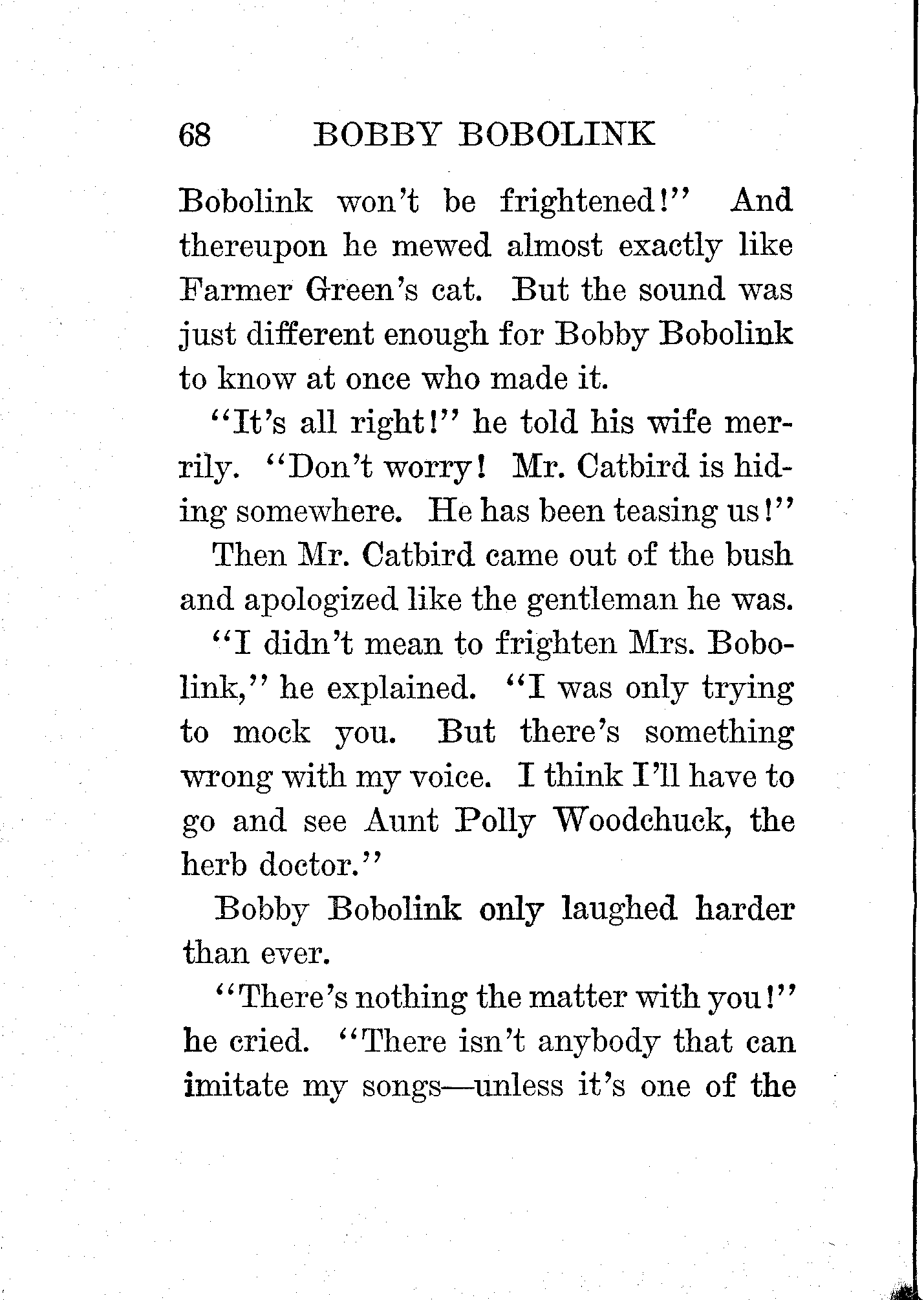 68 BOBBY BOBOLINK

Bobolink won't be frightened!" And thereupon he mewed almost exactly like Farmer Green's cat. But the sound was just different enough for Bobby Bobolink to know at once who made it.

"It's all right!" he told his wife merrily. "Don't worry! Mr. Catbird is hiding somewhere. He has been teasing us!"

Then Mr. Catbird came out of the bush and apologized like the gentleman he was.

"I didn't mean to frighten Mrs. Bobolink," he explained. "I was only trying to mock you. But there's something wrong with my voice. I think I'll have to go and see Aunt Polly Woodchuck, the herb doctor."

Bobby Bobolink only laughed harder than ever.

"There's nothing the matter with you!" he cried. "There isn't anybody that can imitate my songs—unless it's one of the